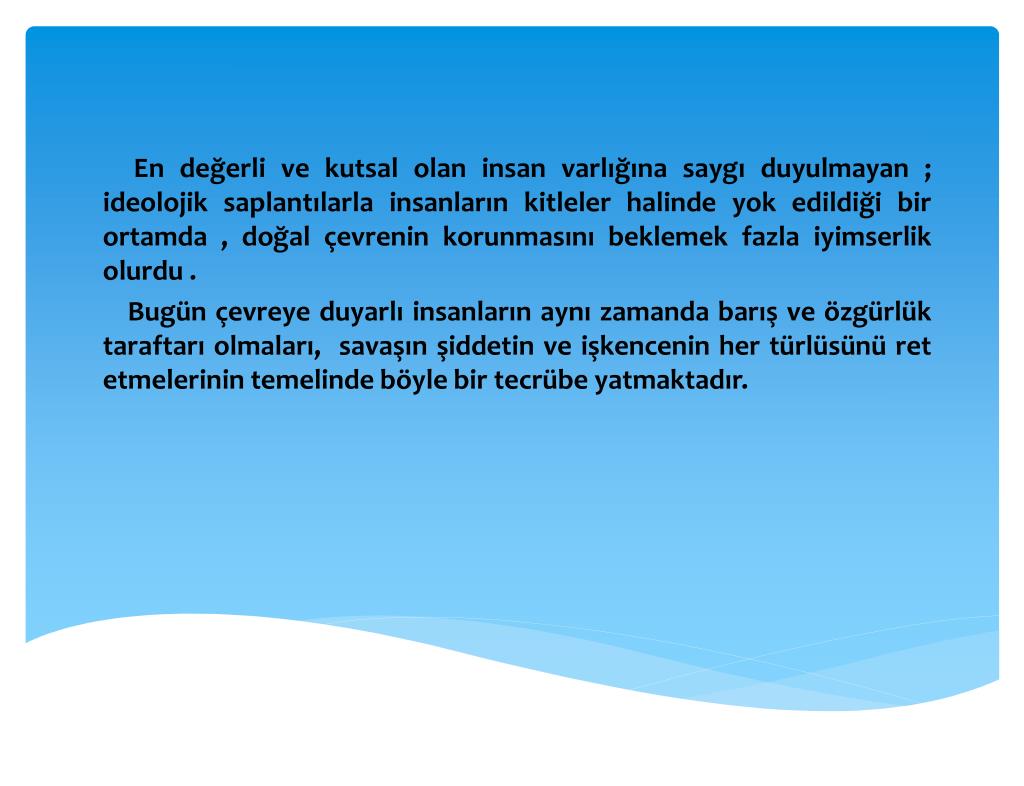 En değerli ve kutsal olan insan varlığına saygı duyulmayan ; ideolojik saplantılarla insanların kitleler halinde yok edildiği bir ortamda , doğal çevrenin korunmasını beklemek fazla iyimserlik olurdu .

Bugün çevreye duyarlı insanların aynı zamanda barış ve özgürlük taraftarı olmaları, savaşın şiddetin ve işkencenin her türlüsünü ret etmelerinin temelinde böyle bir tecrübe yatmaktadır.